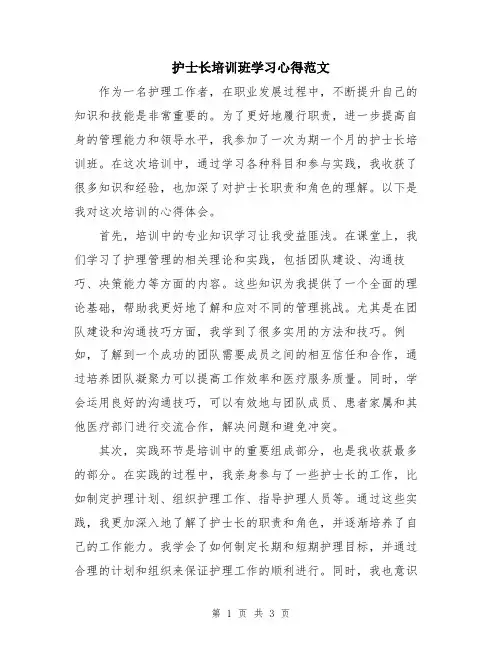 护士长培训班学习心得范文

作为一名护理工作者，在职业发展过程中，不断提升自己的知识和技能是非常重要的。为了更好地履行职责，进一步提高自身的管理能力和领导水平，我参加了一次为期一个月的护士长培训班。在这次培训中，通过学习各种科目和参与实践，我收获了很多知识和经验，也加深了对护士长职责和角色的理解。以下是我对这次培训的心得体会。

首先，培训中的专业知识学习让我受益匪浅。在课堂上，我们学习了护理管理的相关理论和实践，包括团队建设、沟通技巧、决策能力等方面的内容。这些知识为我提供了一个全面的理论基础，帮助我更好地了解和应对不同的管理挑战。尤其是在团队建设和沟通技巧方面，我学到了很多实用的方法和技巧。例如，了解到一个成功的团队需要成员之间的相互信任和合作，通过培养团队凝聚力可以提高工作效率和医疗服务质量。同时，学会运用良好的沟通技巧，可以有效地与团队成员、患者家属和其他医疗部门进行交流合作，解决问题和避免冲突。

其次，实践环节是培训中的重要组成部分，也是我收获最多的部分。在实践的过程中，我亲身参与了一些护士长的工作，比如制定护理计划、组织护理工作、指导护理人员等。通过这些实践，我更加深入地了解了护士长的职责和角色，并逐渐培养了自己的工作能力。我学会了如何制定长期和短期护理目标，并通过合理的计划和组织来保证护理工作的顺利进行。同时，我也意识

第 1 页 共 3 页